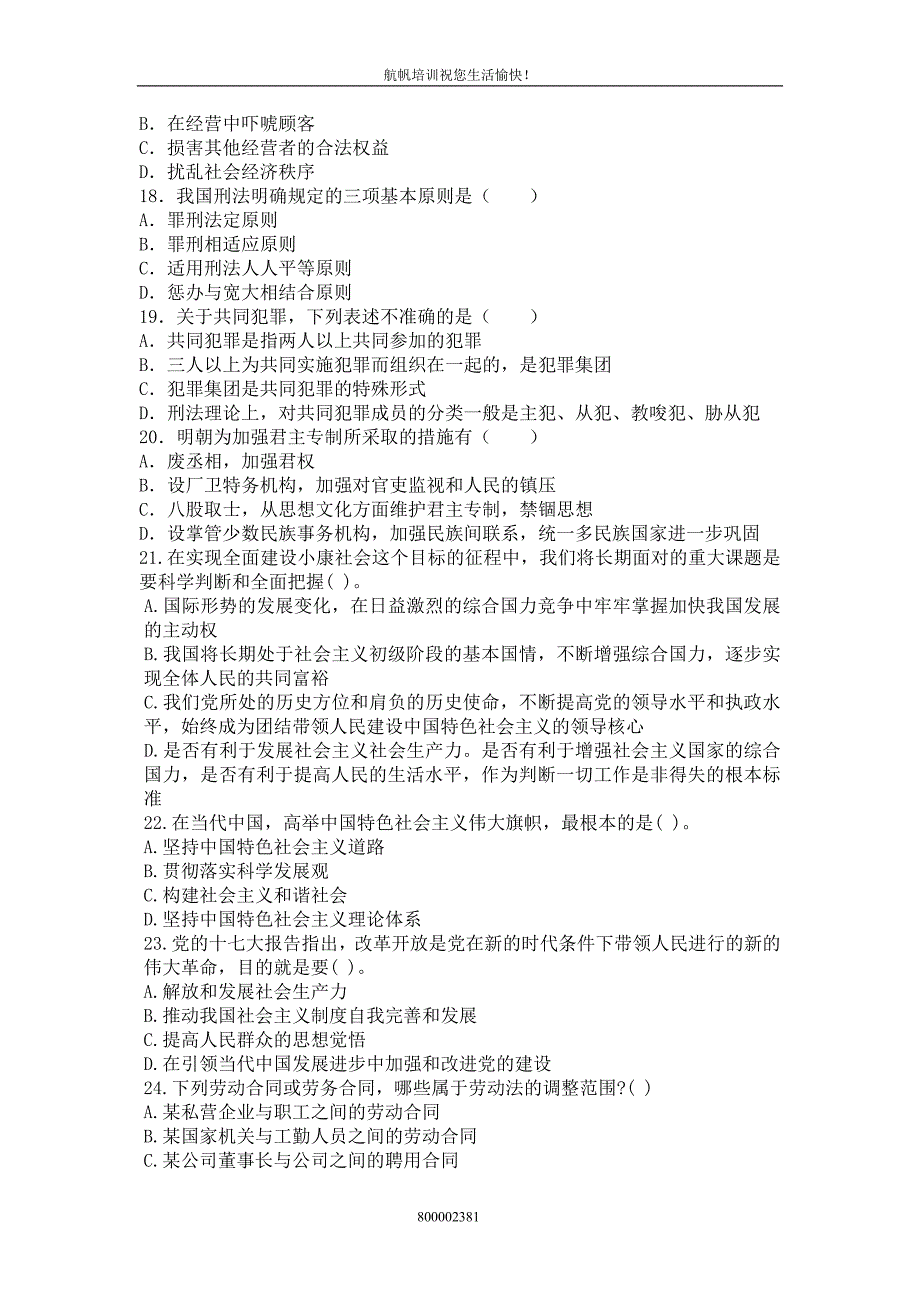 航帆培训祝您生活愉快！

B．在经营中吓唬顾客
C．损害其他经营者的合法权益
D．扰乱社会经济秩序
18．我国刑法明确规定的三项基本原则是（　　）
A．罪刑法定原则
B．罪刑相适应原则
C．适用刑法人人平等原则
D．惩办与宽大相结合原则
19．关于共同犯罪，下列表述不准确的是（　　）
A．共同犯罪是指两人以上共同参加的犯罪
B．三人以上为共同实施犯罪而组织在一起的，是犯罪集团
C．犯罪集团是共同犯罪的特殊形式
D．刑法理论上，对共同犯罪成员的分类一般是主犯、从犯、教唆犯、胁从犯
20．明朝为加强君主专制所采取的措施有（　　）
A．废丞相，加强君权
B．设厂卫特务机构，加强对官吏监视和人民的镇压
C．八股取士，从思想文化方面维护君主专制，禁锢思想
D．设掌管少数民族事务机构，加强民族间联系，统一多民族国家进一步巩固
21.在实现全面建设小康社会这个目标的征程中，我们将长期面对的重大课题是要科学判断和全面把握( )。
A.国际形势的发展变化，在日益激烈的综合国力竞争中牢牢掌握加快我国发展的主动权
B.我国将长期处于社会主义初级阶段的基本国情，不断增强综合国力，逐步实现全体人民的共同富裕
C.我们党所处的历史方位和肩负的历史使命，不断提高党的领导水平和执政水平，始终成为团结带领人民建设中国特色社会主义的领导核心
D.是否有利于发展社会主义社会生产力。是否有利于增强社会主义国家的综合国力，是否有利于提高人民的生活水平，作为判断一切工作是非得失的根本标准
22.在当代中国，高举中国特色社会主义伟大旗帜，最根本的是( )。
A.坚持中国特色社会主义道路
B.贯彻落实科学发展观
C.构建社会主义和谐社会
D.坚持中国特色社会主义理论体系
23.党的十七大报告指出，改革开放是党在新的时代条件下带领人民进行的新的伟大革命，目的就是要( )。
A.解放和发展社会生产力
B.推动我国社会主义制度自我完善和发展
C.提高人民群众的思想觉悟
D.在引领当代中国发展进步中加强和改进党的建设
24.下列劳动合同或劳务合同，哪些属于劳动法的调整范围?( )
A.某私营企业与职工之间的劳动合同
B.某国家机关与工勤人员之间的劳动合同
C.某公司董事长与公司之间的聘用合同

800002381